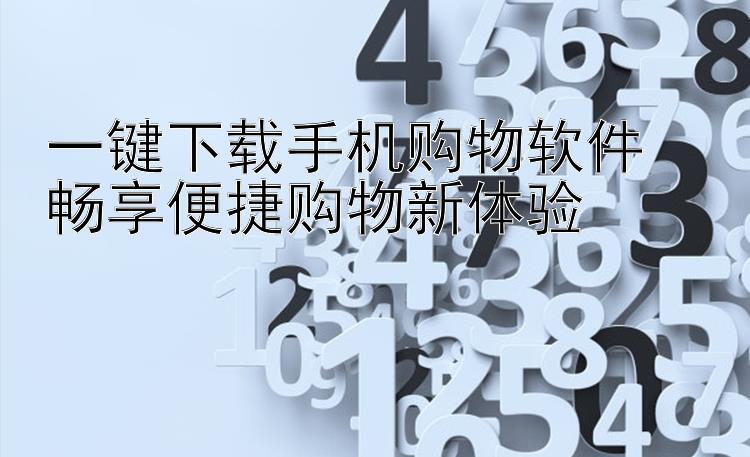 一键下载手机购物软件
畅享便捷购物新体验